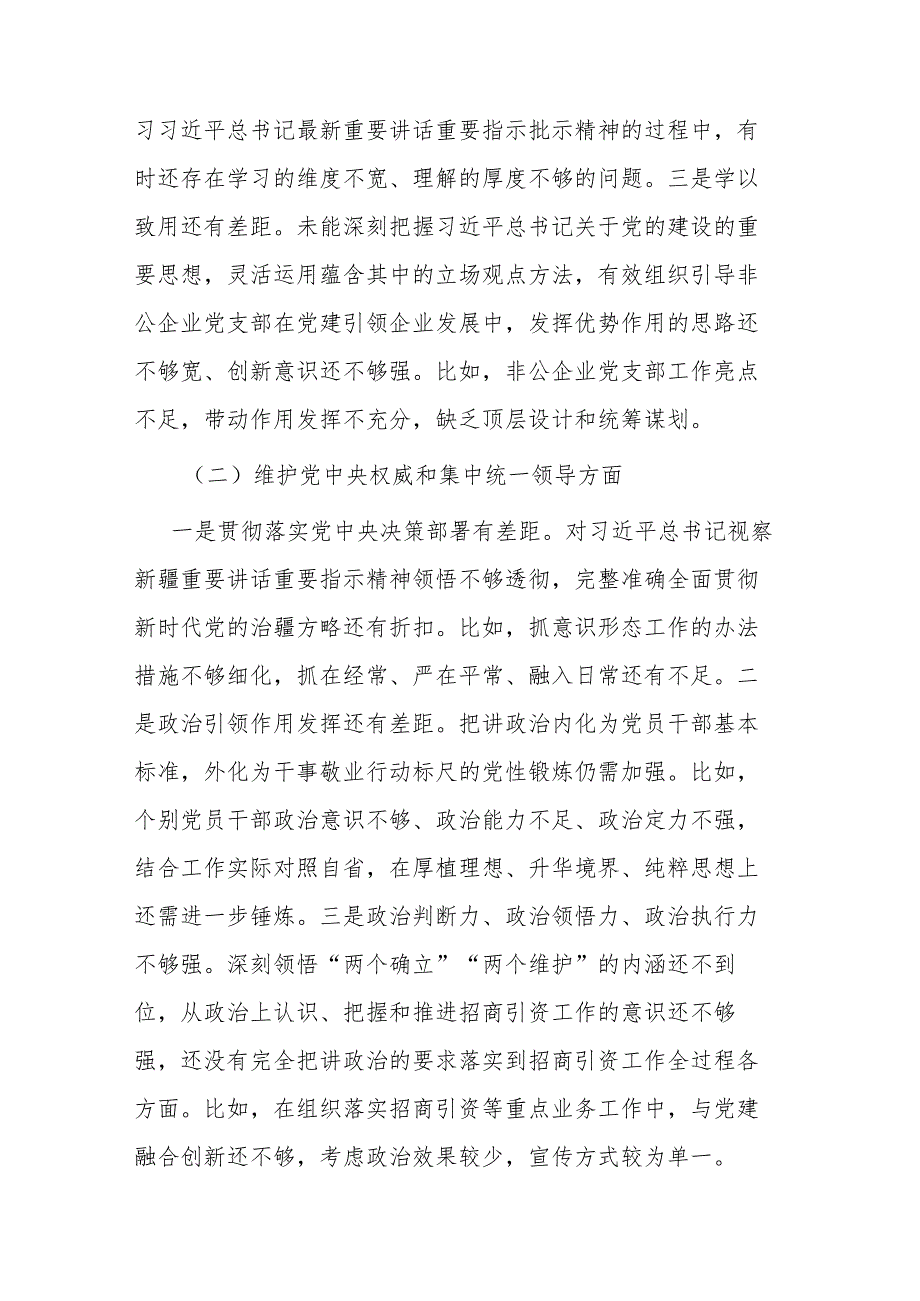 习习近平总书记最新重要讲话重要指示批示精神的过程中，有时还存在学习的维度不宽、理解的厚度不够的问题。三是学以致用还有差距。未能深刻把握习近平总书记关于党的建设的重要思想，灵活运用蕴含其中的立场观点方法，有效组织引导非公企业党支部在党建引领企业发展中，发挥优势作用的思路还不够宽、创新意识还不够强。比如，非公企业党支部工作亮点不足，带动作用发挥不充分，缺乏顶层设计和统筹谋划。

（二）维护党中央权威和集中统一领导方面

一是贯彻落实党中央决策部署有差距。对习近平总书记视察新疆重要讲话重要指示精神领悟不够透彻，完整准确全面贯彻新时代党的治疆方略还有折扣。比如，抓意识形态工作的办法措施不够细化，抓在经常、严在平常、融入日常还有不足。二是政治引领作用发挥还有差距。把讲政治内化为党员干部基本标准，外化为干事敬业行动标尺的党性锻炼仍需加强。比如，个别党员干部政治意识不够、政治能力不足、政治定力不强，结合工作实际对照自省，在厚植理想、升华境界、纯粹思想上还需进一步锤炼。三是政治判断力、政治领悟力、政治执行力不够强。深刻领悟“两个确立”“两个维护”的内涵还不到位，从政治上认识、把握和推进招商引资工作的意识还不够强，还没有完全把讲政治的要求落实到招商引资工作全过程各方面。比如，在组织落实招商引资等重点业务工作中，与党建融合创新还不够，考虑政治效果较少，宣传方式较为单一。